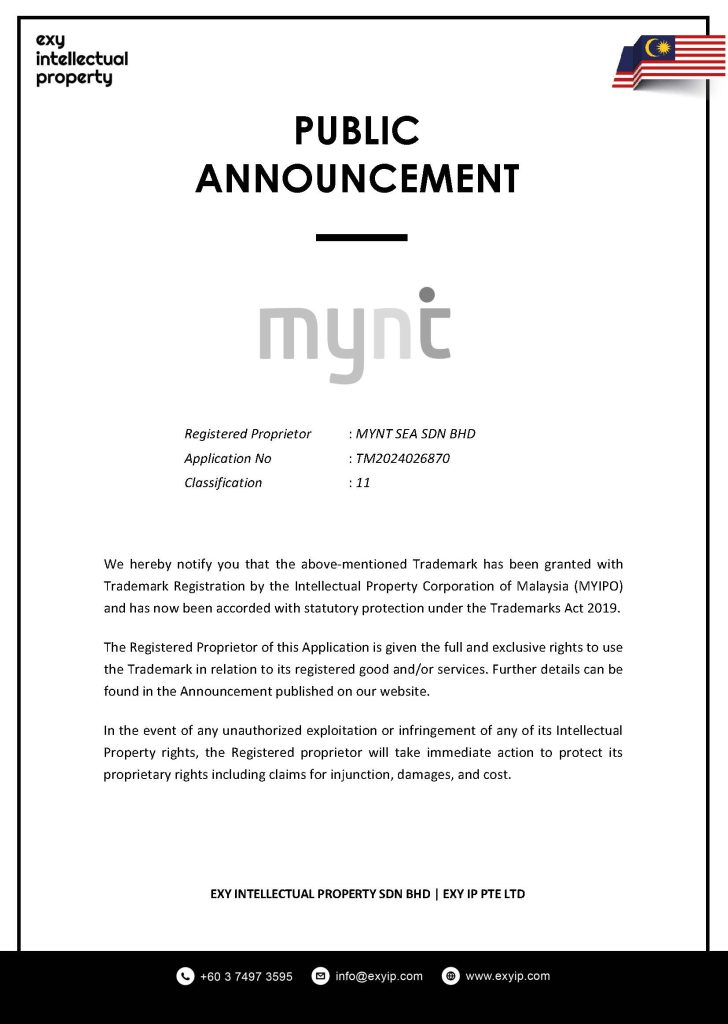 exy
intellectual
property

PUBLIC
ANNOUNCEMENT

mynt

Registered Proprietor : MYNT SEA SDN BHD
Application No : TM2024026870
Classification : 11

We hereby notify you that the above-mentioned Trademark has been granted with Trademark Registration by the Intellectual Property Corporation of Malaysia (MYIPO) and has now been accorded with statutory protection under the Trademarks Act 2019.

The Registered Proprietor of this Application is given the full and exclusive rights to use the Trademark in relation to its registered good and/or services. Further details can be found in the Announcement published on our website.

In the event of any unauthorized exploitation or infringement of any of its Intellectual Property rights, the Registered proprietor will take immediate action to protect its proprietary rights including claims for injunction, damages, and cost.

EXY INTELLECTUAL PROPERTY SDN BHD | EXY IP PTE LTD

+60 3 7497 3595 info@exyip.com www.exyip.com